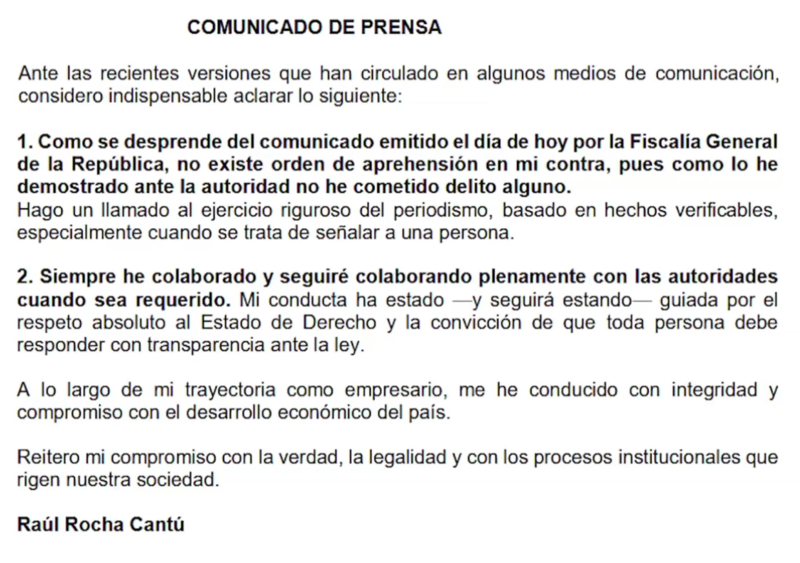 COMUNICADO DE PRENSA

Ante las recientes versiones que han circulado en algunos medios de comunicación, considero indispensable aclarar lo siguiente:

1. Como se desprende del comunicado emitido el día de hoy por la Fiscalía General de la República, no existe orden de aprehensión en mi contra, pues como lo he demostrado ante la autoridad no he cometido delito alguno.
Hago un llamado al ejercicio riguroso del periodismo, basado en hechos verificables, especialmente cuando se trata de señalar a una persona.

2. Siempre he colaborado y seguiré colaborando plenamente con las autoridades cuando sea requerido. Mi conducta ha estado —y seguirá estando— guiada por el respeto absoluto al Estado de Derecho y la convicción de que toda persona debe responder con transparencia ante la ley.

A lo largo de mi trayectoria como empresario, me he conducido con integridad y compromiso con el desarrollo económico del país.

Reitero mi compromiso con la verdad, la legalidad y con los procesos institucionales que rigen nuestra sociedad.

Raúl Rocha Cantú